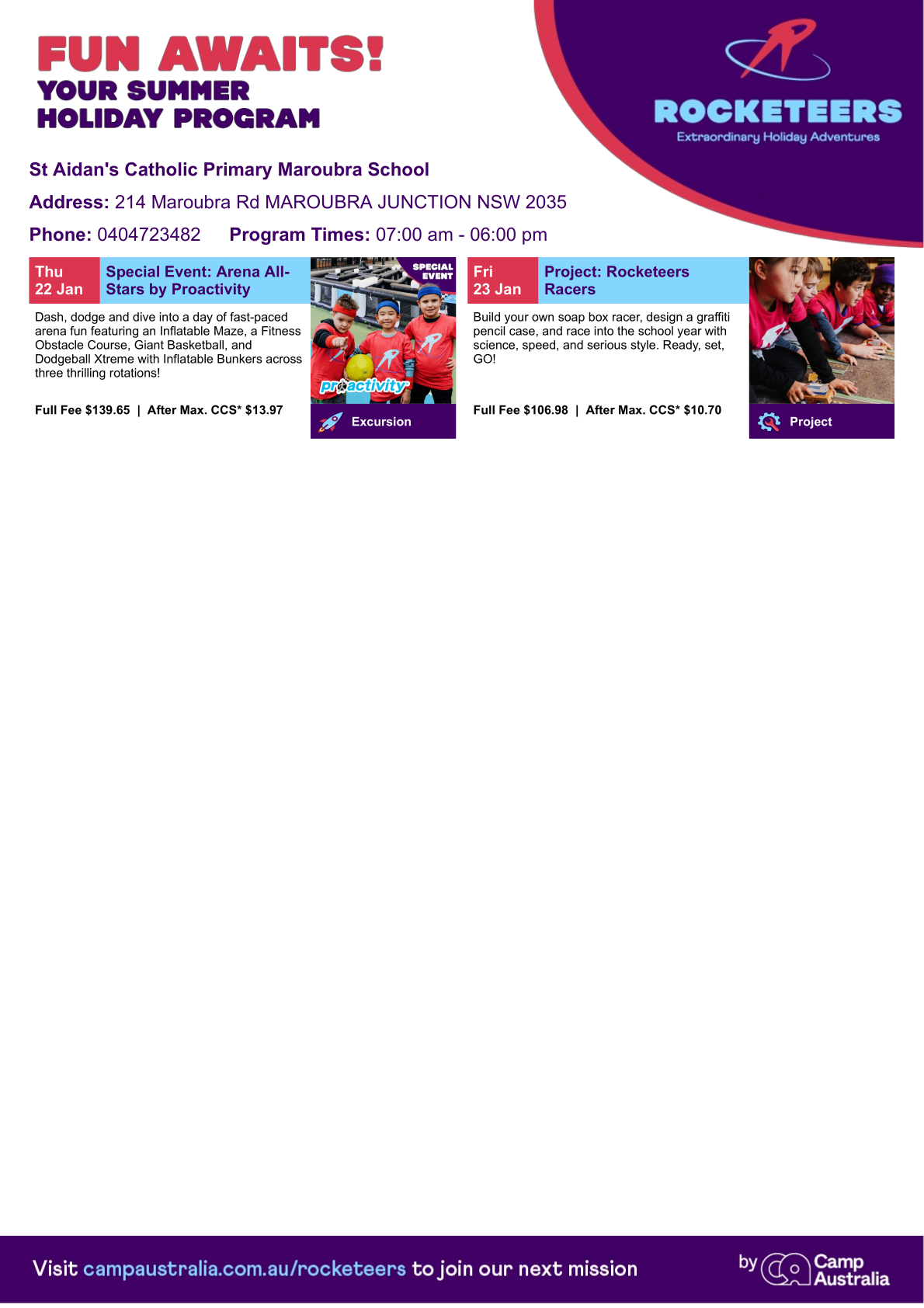 FUN AWAITS!
YOUR SUMMER HOLIDAY PROGRAM

ROCKETEERS
Extraordinary Holiday Adventures

St Aidan's Catholic Primary Maroubra School

Address: 214 Maroubra Rd MAROUBRA JUNCTION NSW 2035

Phone: 0404723482 Program Times: 07:00 am - 06:00 pm

Thu 22 Jan

Special Event: Arena All-Stars by Proactivity

Dash, dodge and dive into a day of fast-paced arena fun featuring an Inflatable Maze, a Fitness Obstacle Course, Giant Basketball, and Dodgeball Xtreme with Inflatable Bunkers across three thrilling rotations!

Full Fee $139.65 | After Max. CCS* $13.97

SPECIAL EVENT

proactivity

Excursion

Fri 23 Jan

Project: Rocketeers Racers

Build your own soap box racer, design a graffiti pencil case, and race into the school year with science, speed, and serious style. Ready, set, GO!

Full Fee $106.98 | After Max. CCS* $10.70

Project

Visit campaustralia.com.au/rocketeers to join our next mission

by Camp Australia